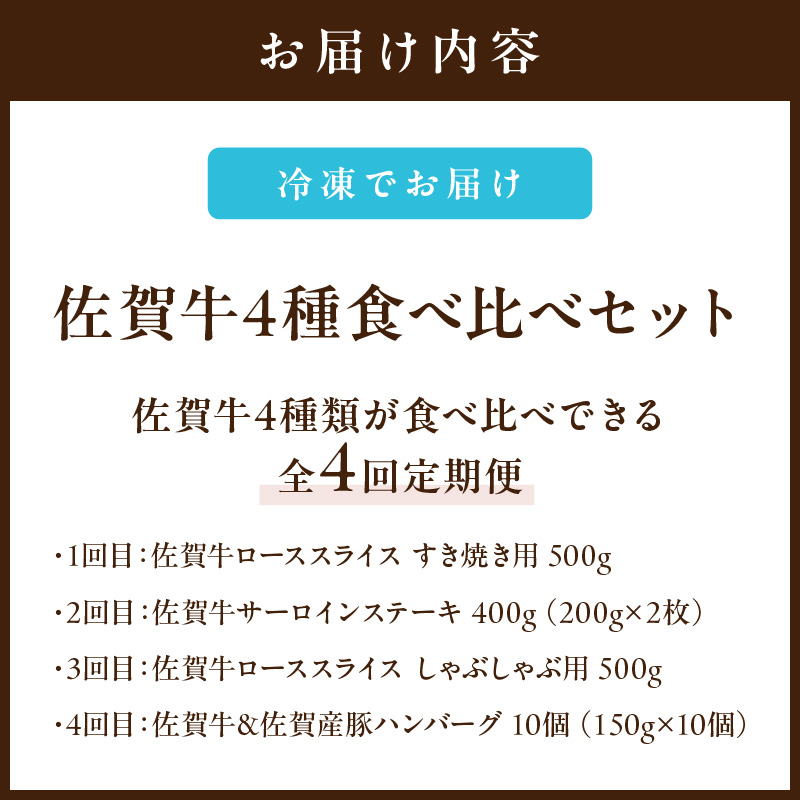 お届け内容

冷凍でお届け

佐賀牛4種食べ比べセット

佐賀牛4種類が食べ比べできる
全4回定期便

・1回目：佐賀牛ローススライス すき焼き用 500g

・2回目：佐賀牛サーロインステーキ 400g（200g×2枚）

・3回目：佐賀牛ローススライス しゃぶしゃぶ用 500g

・4回目：佐賀牛&佐賀産豚ハンバーグ 10個（150g×10個）